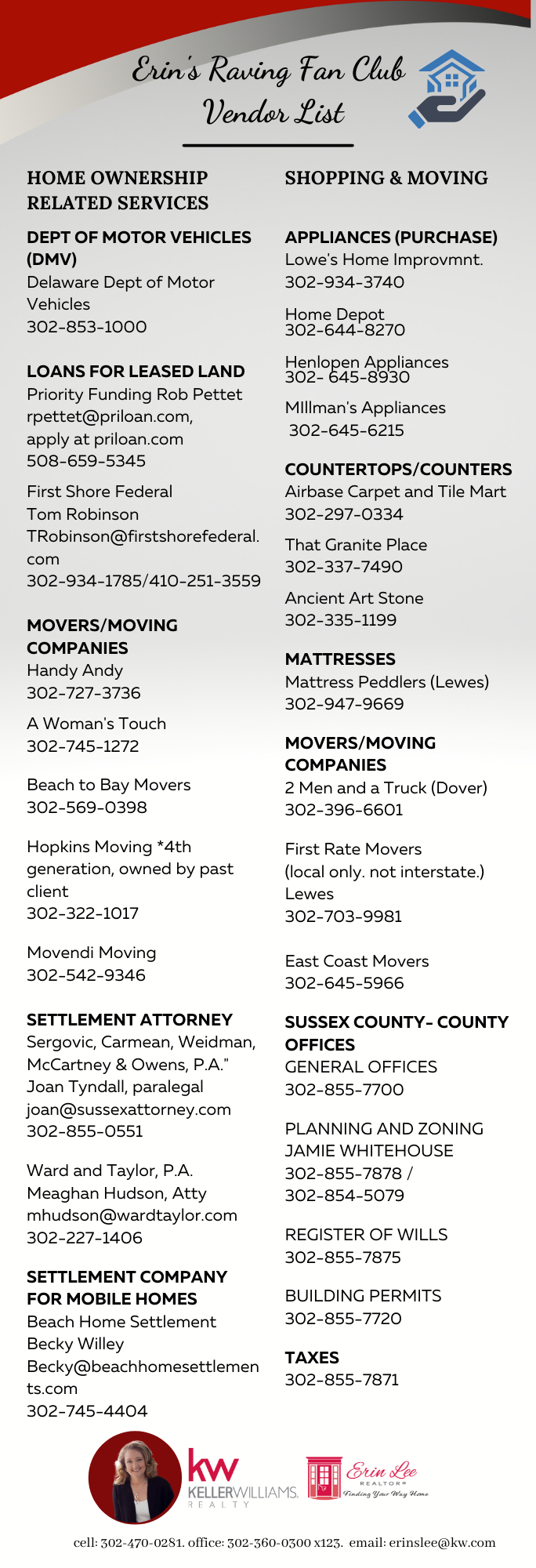 Erin's Raving Fan Club
Vendor List

HOME OWNERSHIP RELATED SERVICES

DEPT OF MOTOR VEHICLES (DMV)
Delaware Dept of Motor Vehicles
302-853-1000

LOANS FOR LEASED LAND
Priority Funding Rob Pettet
rpettet@priloan.com, apply at priloan.com
508-659-5345

First Shore Federal
Tom Robinson
TRobinson@firstshorefederal.com
302-934-1785/410-251-3559

MOVERS/MOVING COMPANIES
Handy Andy
302-727-3736

A Woman's Touch
302-745-1272

Beach to Bay Movers
302-569-0398

Hopkins Moving *4th generation, owned by past client
302-322-1017

Movendi Moving
302-542-9346

SETTLEMENT ATTORNEY
Sergovic, Carmean, Weidman, McCartney & Owens, P.A."
Joan Tyndall, paralegal
joan@sussexattorney.com
302-855-0551

Ward and Taylor, P.A.
Meaghan Hudson, Atty
mhudson@wardtaylor.com
302-227-1406

SETTLEMENT COMPANY FOR MOBILE HOMES
Beach Home Settlement
Becky Willey
Becky@beachhomesettlements.com
302-745-4404

SHOPPING & MOVING

APPLIANCES (PURCHASE)
Lowe's Home Improvmnt.
302-934-3740

Home Depot
302-644-8270

Henlopen Appliances
302- 645-8930

MIllman's Appliances
302-645-6215

COUNTERTOPS/COUNTERS
Airbase Carpet and Tile Mart
302-297-0334

That Granite Place
302-337-7490

Ancient Art Stone
302-335-1199

MATTRESSES
Mattress Peddlers (Lewes)
302-947-9669

MOVERS/MOVING COMPANIES
2 Men and a Truck (Dover)
302-396-6601

First Rate Movers
(local only. not interstate.)
Lewes
302-703-9981

East Coast Movers
302-645-5966

SUSSEX COUNTY- COUNTY OFFICES
GENERAL OFFICES
302-855-7700

PLANNING AND ZONING
JAMIE WHITEHOUSE
302-855-7878 /
302-854-5079

REGISTER OF WILLS
302-855-7875

BUILDING PERMITS
302-855-7720

TAXES
302-855-7871

kw KELLERWILLIAMS. REALTY
Erin Lee REALTOR® Finding Your Way Home

cell: 302-470-0281. office: 302-360-0300 x123. email: erinslee@kw.com